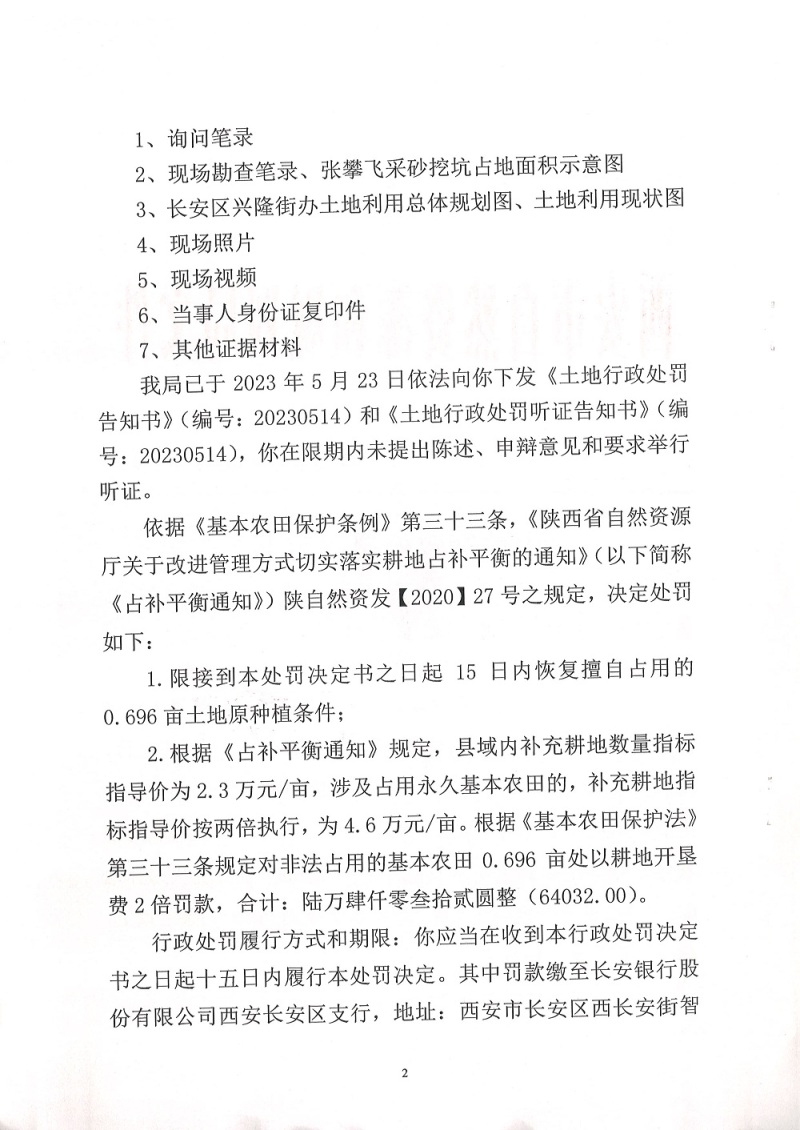 1、询问笔录

2、现场勘查笔录、张攀飞采砂挖坑占地面积示意图

3、长安区兴隆街办土地利用总体规划图、土地利用现状图

4、现场照片

5、现场视频

6、当事人身份证复印件

7、其他证据材料

我局已于 2023 年 5 月 23 日依法向你下发《土地行政处罚告知书》（编号：20230514）和《土地行政处罚听证告知书》（编号：20230514），你在限期内未提出陈述、申辩意见和要求举行听证。

依据《基本农田保护条例》第三十三条，《陕西省自然资源厅关于改进管理方式切实落实耕地占补平衡的通知》（以下简称《占补平衡通知》）陕自然资发【2020】27 号之规定，决定处罚如下：

1.限接到本处罚决定书之日起 15 日内恢复擅自占用的 0.696 亩土地原种植条件；

2.根据《占补平衡通知》规定，县域内补充耕地数量指标指导价为 2.3 万元/亩，涉及占用永久基本农田的，补充耕地指标指导价按两倍执行，为 4.6 万元/亩。根据《基本农田保护法》第三十三条规定对非法占用的基本农田 0.696 亩处以耕地开垦费 2 倍罚款，合计：陆万肆仟零叁拾贰圆整（64032.00）。

行政处罚履行方式和期限：你应当在收到本行政处罚决定书之日起十五日内履行本处罚决定。其中罚款缴至长安银行股份有限公司西安长安区支行，地址：西安市长安区西长安街智

2